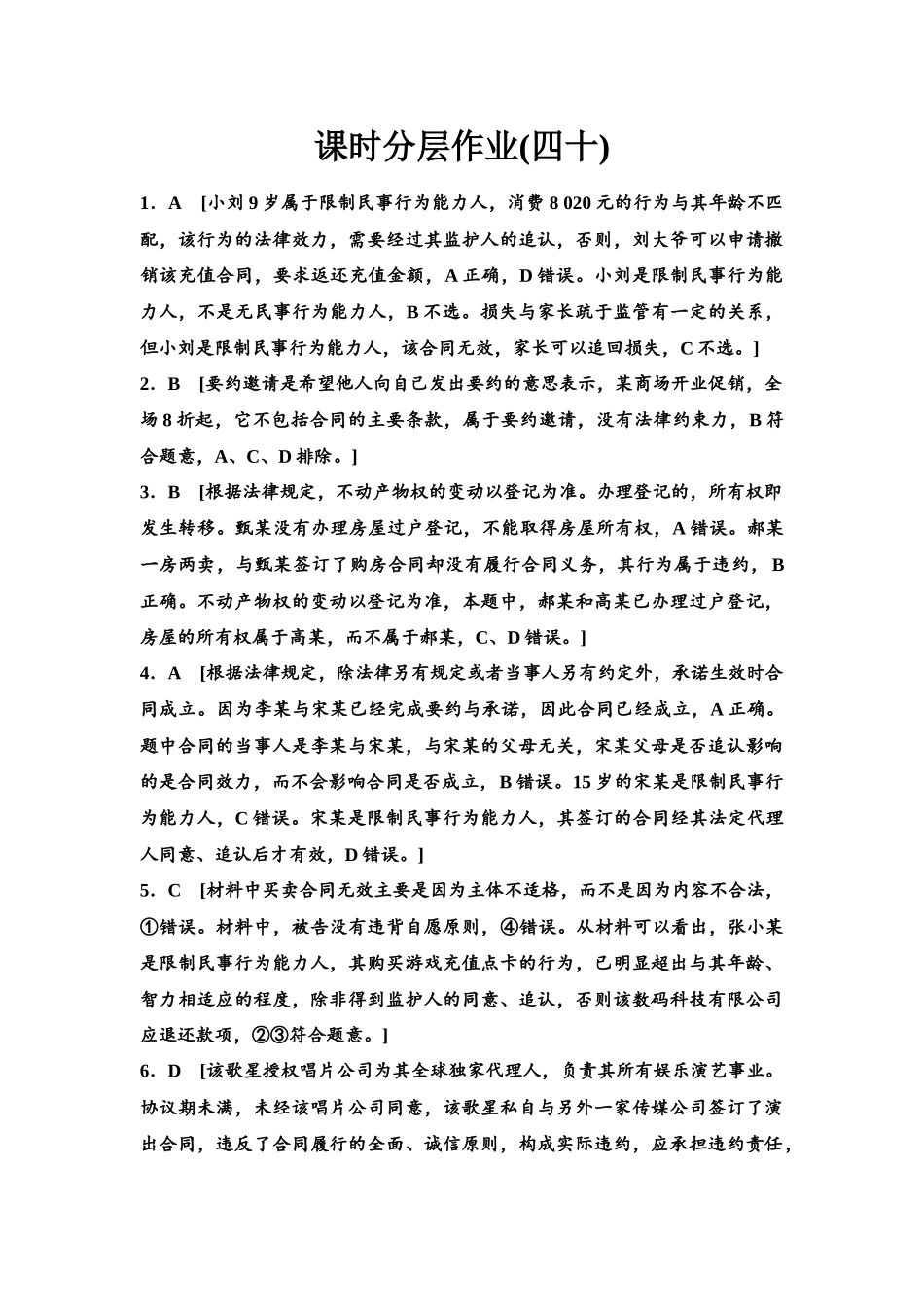 课时分层作业(四十)

1．A　[小刘9岁属于限制民事行为能力人，消费8 020元的行为与其年龄不匹配，该行为的法律效力，需要经过其监护人的追认，否则，刘大爷可以申请撤销该充值合同，要求返还充值金额，A正确，D错误。小刘是限制民事行为能力人，不是无民事行为能力人，B不选。损失与家长疏于监管有一定的关系，但小刘是限制民事行为能力人，该合同无效，家长可以追回损失，C不选。]

2．B　[要约邀请是希望他人向自己发出要约的意思表示，某商场开业促销，全场8折起，它不包括合同的主要条款，属于要约邀请，没有法律约束力，B符合题意，A、C、D排除。]

3．B　[根据法律规定，不动产物权的变动以登记为准。办理登记的，所有权即发生转移。甄某没有办理房屋过户登记，不能取得房屋所有权，A错误。郝某一房两卖，与甄某签订了购房合同却没有履行合同义务，其行为属于违约，B正确。不动产物权的变动以登记为准，本题中，郝某和高某已办理过户登记，房屋的所有权属于高某，而不属于郝某，C、D错误。]

4．A　[根据法律规定，除法律另有规定或者当事人另有约定外，承诺生效时合同成立。因为李某与宋某已经完成要约与承诺，因此合同已经成立，A正确。题中合同的当事人是李某与宋某，与宋某的父母无关，宋某父母是否追认影响的是合同效力，而不会影响合同是否成立，B错误。15岁的宋某是限制民事行为能力人，C错误。宋某是限制民事行为能力人，其签订的合同经其法定代理人同意、追认后才有效，D错误。]

5．C　[材料中买卖合同无效主要是因为主体不适格，而不是因为内容不合法，①错误。材料中，被告没有违背自愿原则，④错误。从材料可以看出，张小某是限制民事行为能力人，其购买游戏充值点卡的行为，已明显超出与其年龄、智力相适应的程度，除非得到监护人的同意、追认，否则该数码科技有限公司应退还款项，②③符合题意。]

6．D　[该歌星授权唱片公司为其全球独家代理人，负责其所有娱乐演艺事业。协议期未满，未经该唱片公司同意，该歌星私自与另外一家传媒公司签订了演出合同，违反了合同履行的全面、诚信原则，构成实际违约，应承担违约责任，